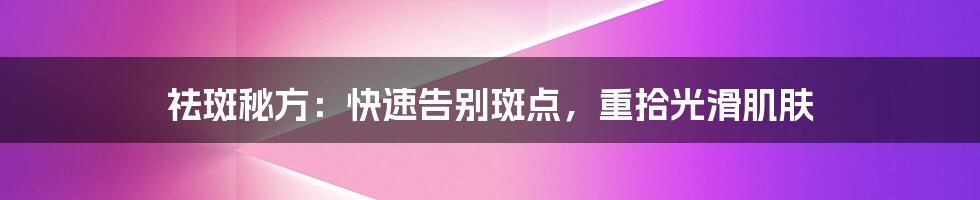 祛斑秘方：快速告别斑点，重拾光滑肌肤